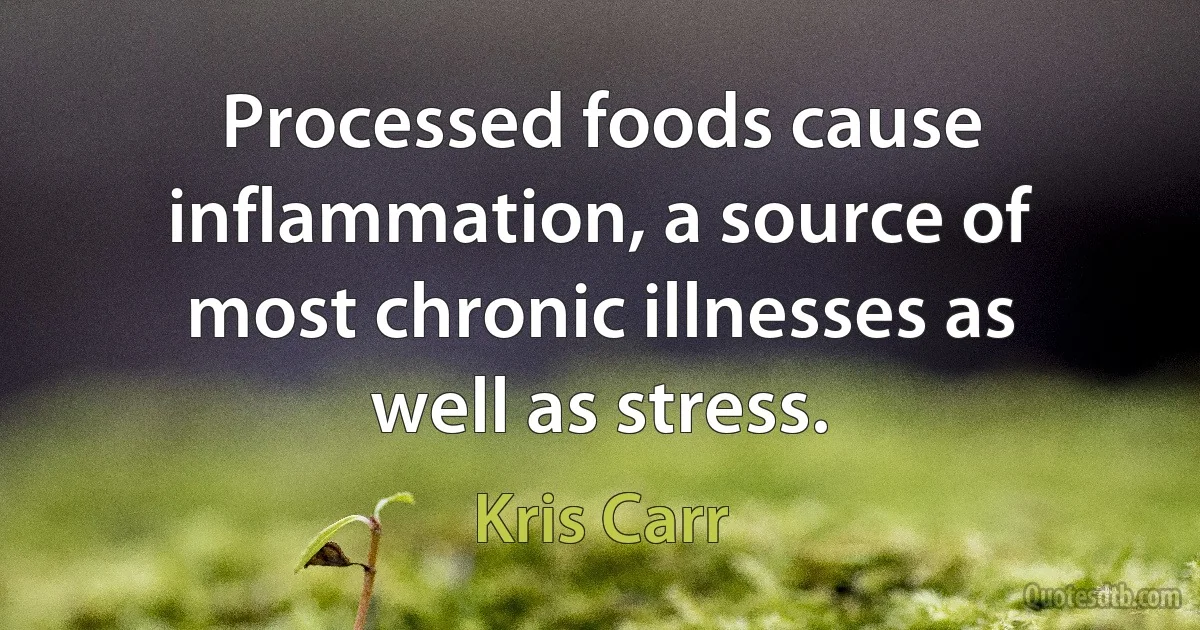 Processed foods cause inflammation, a source of most chronic illnesses as well as stress.

Kris Carr

Quotesdtb.com